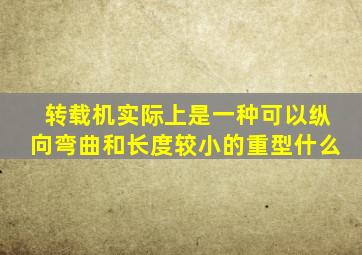 转载机实际上是一种可以纵向弯曲和长度较小的重型什么